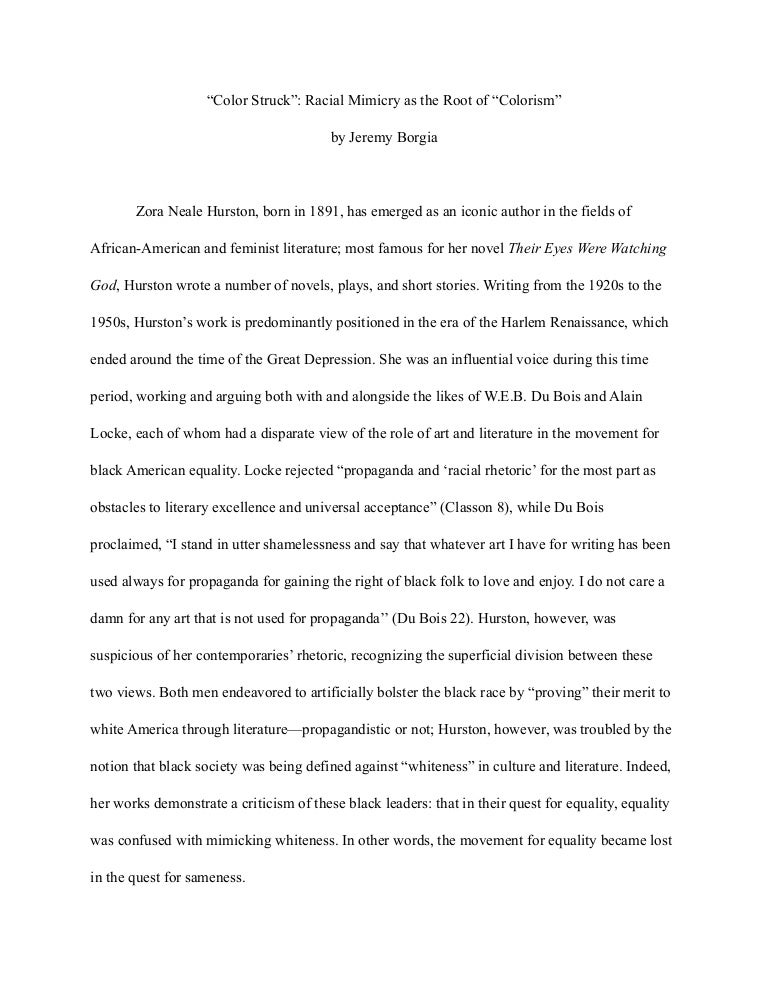 “Color Struck”: Racial Mimicry as the Root of “Colorism”

by Jeremy Borgia

Zora Neale Hurston, born in 1891, has emerged as an iconic author in the fields of African-American and feminist literature; most famous for her novel Their Eyes Were Watching God, Hurston wrote a number of novels, plays, and short stories. Writing from the 1920s to the 1950s, Hurston’s work is predominantly positioned in the era of the Harlem Renaissance, which ended around the time of the Great Depression. She was an influential voice during this time period, working and arguing both with and alongside the likes of W.E.B. Du Bois and Alain Locke, each of whom had a disparate view of the role of art and literature in the movement for black American equality. Locke rejected “propaganda and ‘racial rhetoric’ for the most part as obstacles to literary excellence and universal acceptance” (Classon 8), while Du Bois proclaimed, “I stand in utter shamelessness and say that whatever art I have for writing has been used always for propaganda for gaining the right of black folk to love and enjoy. I do not care a damn for any art that is not used for propaganda” (Du Bois 22). Hurston, however, was suspicious of her contemporaries’ rhetoric, recognizing the superficial division between these two views. Both men endeavored to artificially bolster the black race by “proving” their merit to white America through literature—propagandistic or not; Hurston, however, was troubled by the notion that black society was being defined against “whiteness” in culture and literature. Indeed, her works demonstrate a criticism of these black leaders: that in their quest for equality, equality was confused with mimicking whiteness. In other words, the movement for equality became lost in the quest for sameness.